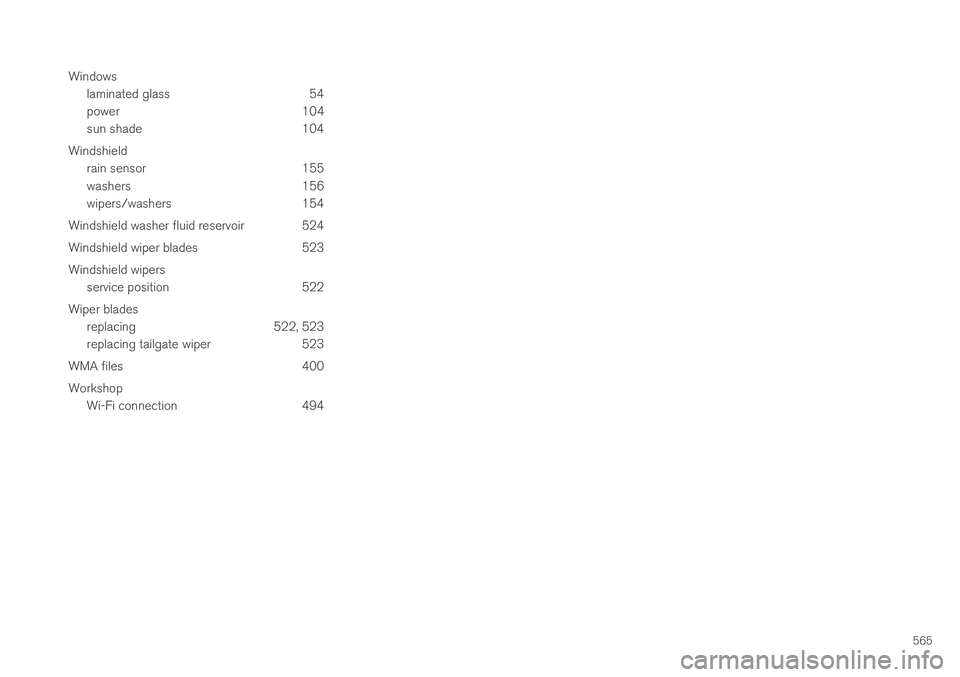 Windows
laminated glass 54
power 104
sun shade 104

Windshield
rain sensor 155
washers 156
wipers/washers 154

Windshield washer fluid reservoir 524

Windshield wiper blades 523

Windshield wipers
service position 522

Wiper blades
replacing 522, 523
replacing tailgate wiper 523

WMA files 400

Workshop
Wi-Fi connection 494

565

carmanualsonline.info